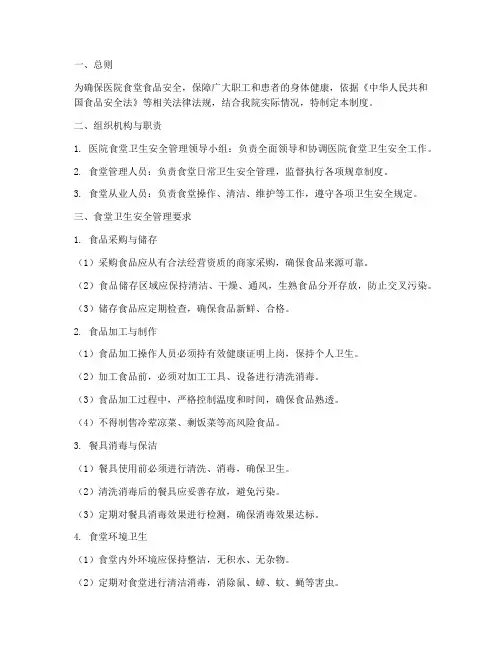 一、总则

为确保医院食堂食品安全，保障广大职工和患者的身体健康，依据《中华人民共和国食品安全法》等相关法律法规，结合我院实际情况，特制定本制度。

二、组织机构与职责

1. 医院食堂卫生安全管理领导小组：负责全面领导和协调医院食堂卫生安全工作。

2. 食堂管理人员：负责食堂日常卫生安全管理，监督执行各项规章制度。

3. 食堂从业人员：负责食堂操作、清洁、维护等工作，遵守各项卫生安全规定。

三、食堂卫生安全管理要求

1. 食品采购与储存

（1）采购食品应从有合法经营资质的商家采购，确保食品来源可靠。

（2）食品储存区域应保持清洁、干燥、通风，生熟食品分开存放，防止交叉污染。

（3）储存食品应定期检查，确保食品新鲜、合格。

2. 食品加工与制作

（1）食品加工操作人员必须持有效健康证明上岗，保持个人卫生。

（2）加工食品前，必须对加工工具、设备进行清洗消毒。

（3）食品加工过程中，严格控制温度和时间，确保食品熟透。

（4）不得制售冷荤凉菜、剩饭菜等高风险食品。

3. 餐具消毒与保洁

（1）餐具使用前必须进行清洗、消毒，确保卫生。

（2）清洗消毒后的餐具应妥善存放，避免污染。

（3）定期对餐具消毒效果进行检测，确保消毒效果达标。

4. 食堂环境卫生

（1）食堂内外环境应保持整洁，无积水、无杂物。

（2）定期对食堂进行清洁消毒，消除鼠、蟑、蚊、蝇等害虫。